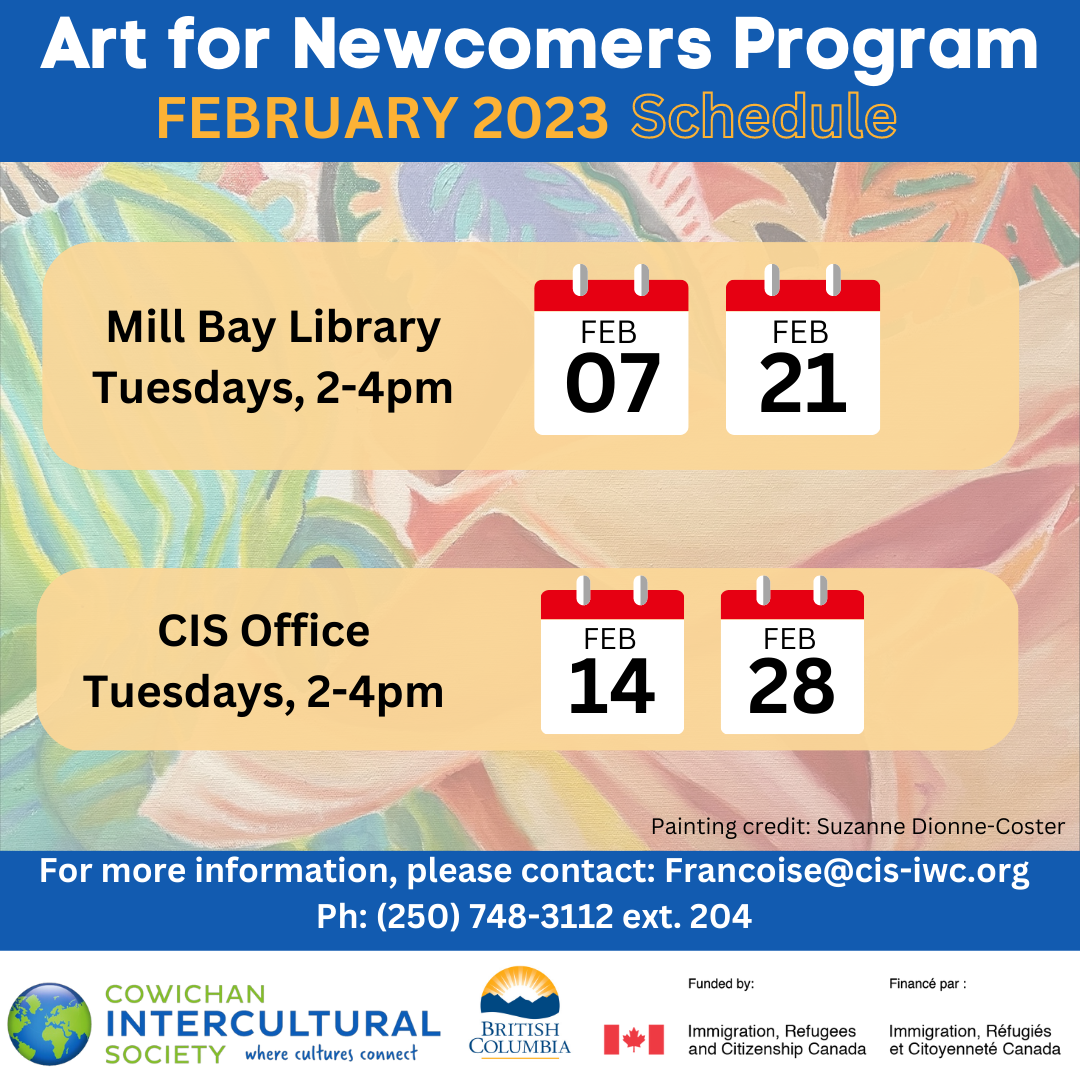 Art for Newcomers Program
FEBRUARY 2023 Schedule

Mill Bay Library
Tuesdays, 2-4pm

FEB
07

FEB
21

CIS Office
Tuesdays, 2-4pm

FEB
14

FEB
28

Painting credit: Suzanne Dionne-Coster

For more information, please contact: Francoise@cis-iwc.org
Ph: (250) 748-3112 ext. 204

COWICHAN
INTERCULTURAL
SOCIETY where cultures connect

BRITISH
COLUMBIA

Funded by:
Immigration, Refugees
and Citizenship Canada

Financé par :
Immigration, Réfugiés
et Citoyenneté Canada